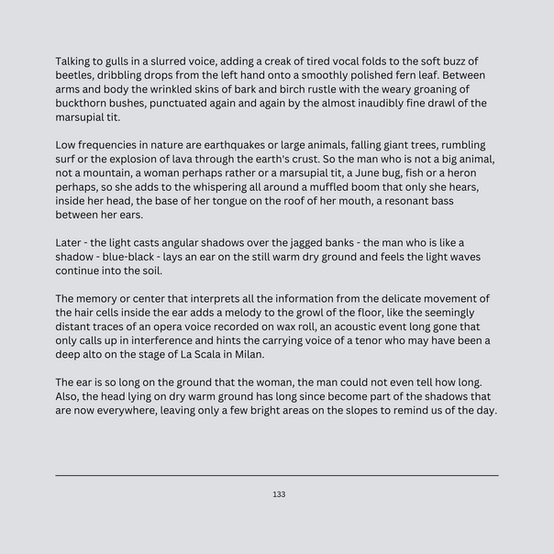 Talking to gulls in a slurred voice, adding a creak of tired vocal folds to the soft buzz of beetles, dribbling drops from the left hand onto a smoothly polished fern leaf. Between arms and body the wrinkled skins of bark and birch rustle with the weary groaning of buckthorn bushes, punctuated again and again by the almost inaudibly fine drawl of the marsupial tit.

Low frequencies in nature are earthquakes or large animals, falling giant trees, rumbling surf or the explosion of lava through the earth's crust. So the man who is not a big animal, not a mountain, a woman perhaps rather or a marsupial tit, a June bug, fish or a heron perhaps, so she adds to the whispering all around a muffled boom that only she hears, inside her head, the base of her tongue on the roof of her mouth, a resonant bass between her ears.

Later - the light casts angular shadows over the jagged banks - the man who is like a shadow - blue-black - lays an ear on the still warm dry ground and feels the light waves continue into the soil.

The memory or center that interprets all the information from the delicate movement of the hair cells inside the ear adds a melody to the growl of the floor, like the seemingly distant traces of an opera voice recorded on wax roll, an acoustic event long gone that only calls up in interference and hints the carrying voice of a tenor who may have been a deep alto on the stage of La Scala in Milan.

The ear is so long on the ground that the woman, the man could not even tell how long. Also, the head lying on dry warm ground has long since become part of the shadows that are now everywhere, leaving only a few bright areas on the slopes to remind us of the day.

133